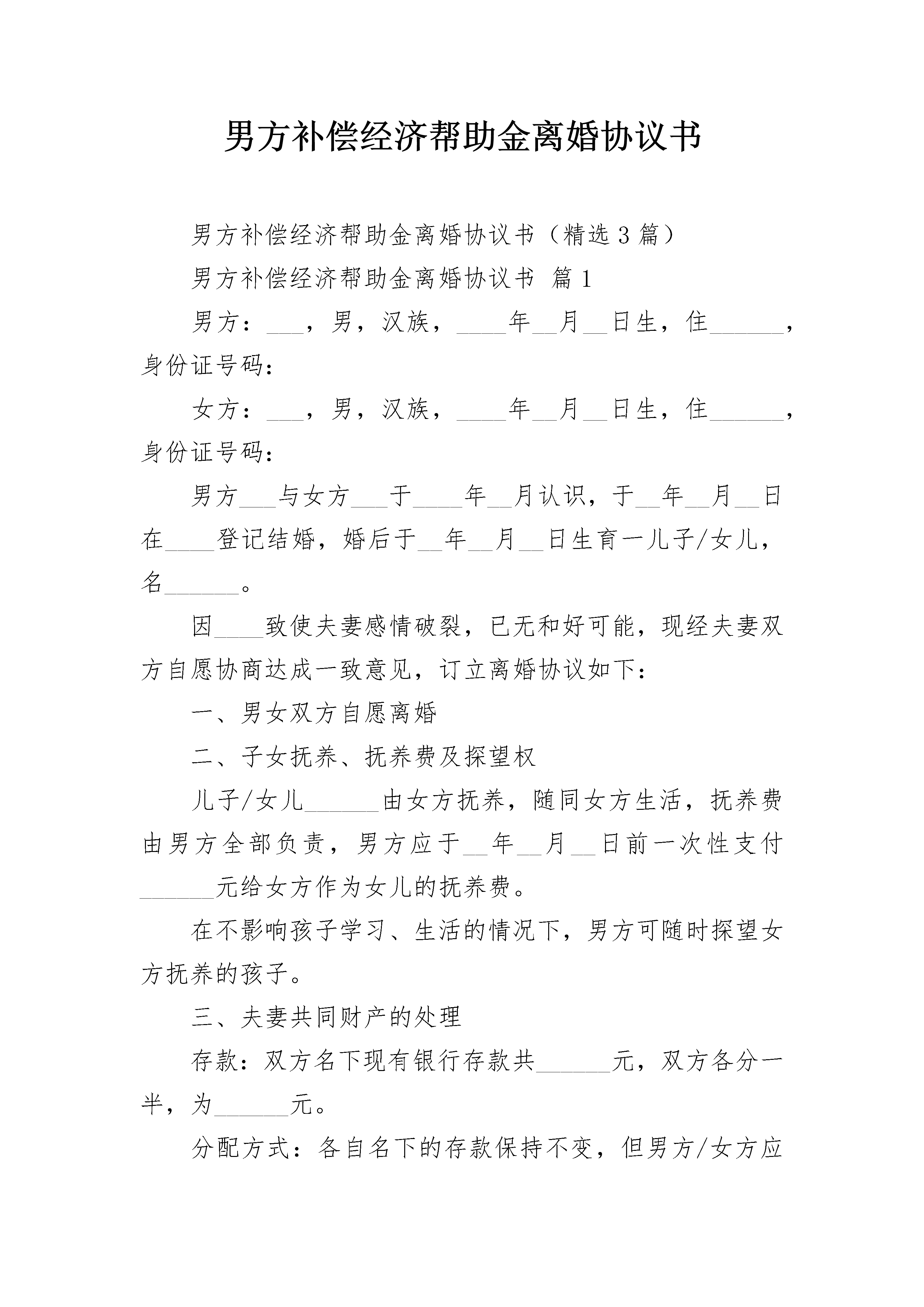 男方补偿经济帮助金离婚协议书

男方补偿经济帮助金离婚协议书（精选3篇）

男方补偿经济帮助金离婚协议书 篇1

男方：___，男，汉族，____年__月__日生，住______，身份证号码：

女方：___，男，汉族，____年__月__日生，住______，身份证号码：

男方___与女方___于____年__月认识，于__年__月__日在____登记结婚，婚后于__年__月__日生育一儿子/女儿，名______。

因____致使夫妻感情破裂，已无和好可能，现经夫妻双方自愿协商达成一致意见，订立离婚协议如下：

一、男女双方自愿离婚

二、子女抚养、抚养费及探望权

儿子/女儿______由女方抚养，随同女方生活，抚养费由男方全部负责，男方应于__年__月__日前一次性支付______元给女方作为女儿的抚养费。

在不影响孩子学习、生活的情况下，男方可随时探望女方抚养的孩子。

三、夫妻共同财产的处理

存款：双方名下现有银行存款共______元，双方各分一半，为______元。

分配方式：各自名下的存款保持不变，但男方/女方应